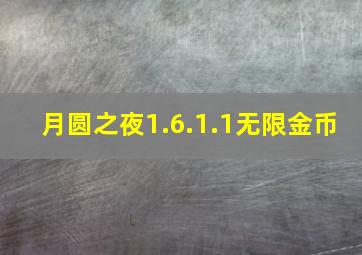 月圆之夜1.6.1.1无限金币